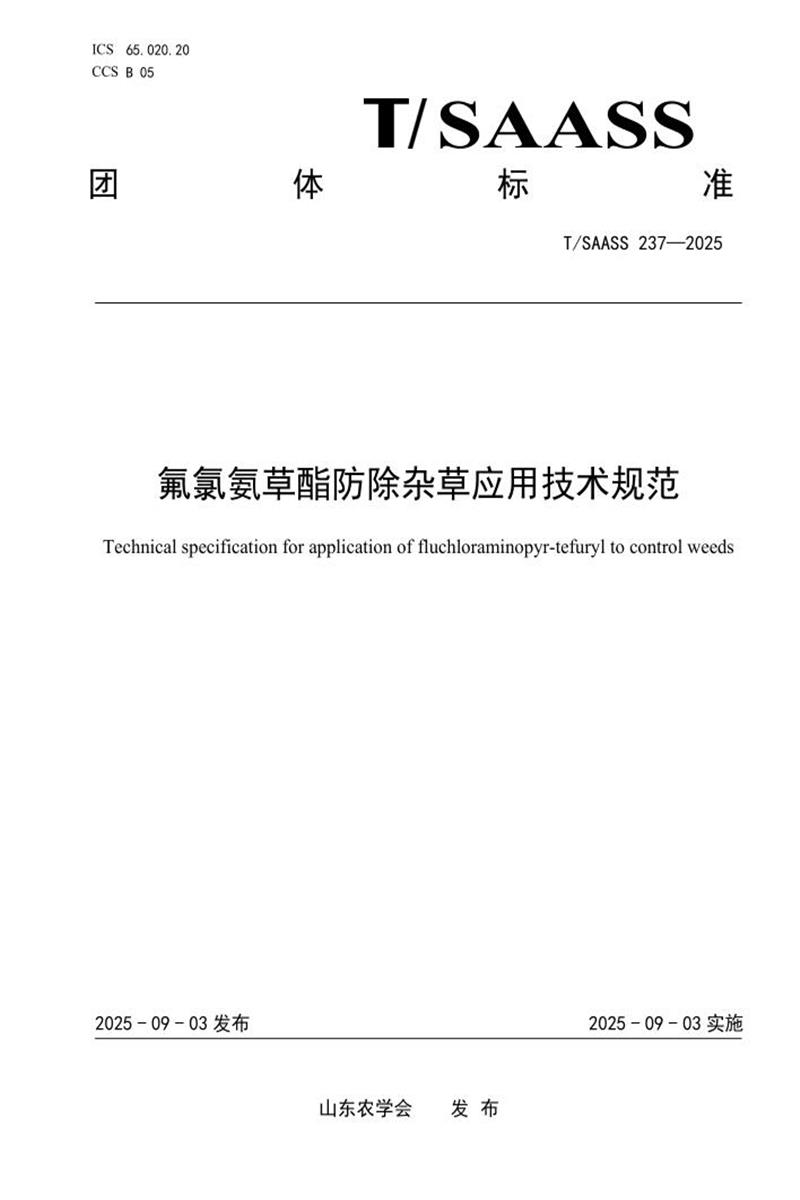 ICS 65.020.20
CCS B 05

T/SAASS

团 体 标 准

T/SAASS 237—2025

氟氯氨草酯防除杂草应用技术规范

Technical specification for application of fluchloraminopyr-tefuryl to control weeds

2025 - 09 - 03 发布

2025 - 09 - 03 实施

山东农学会 发 布